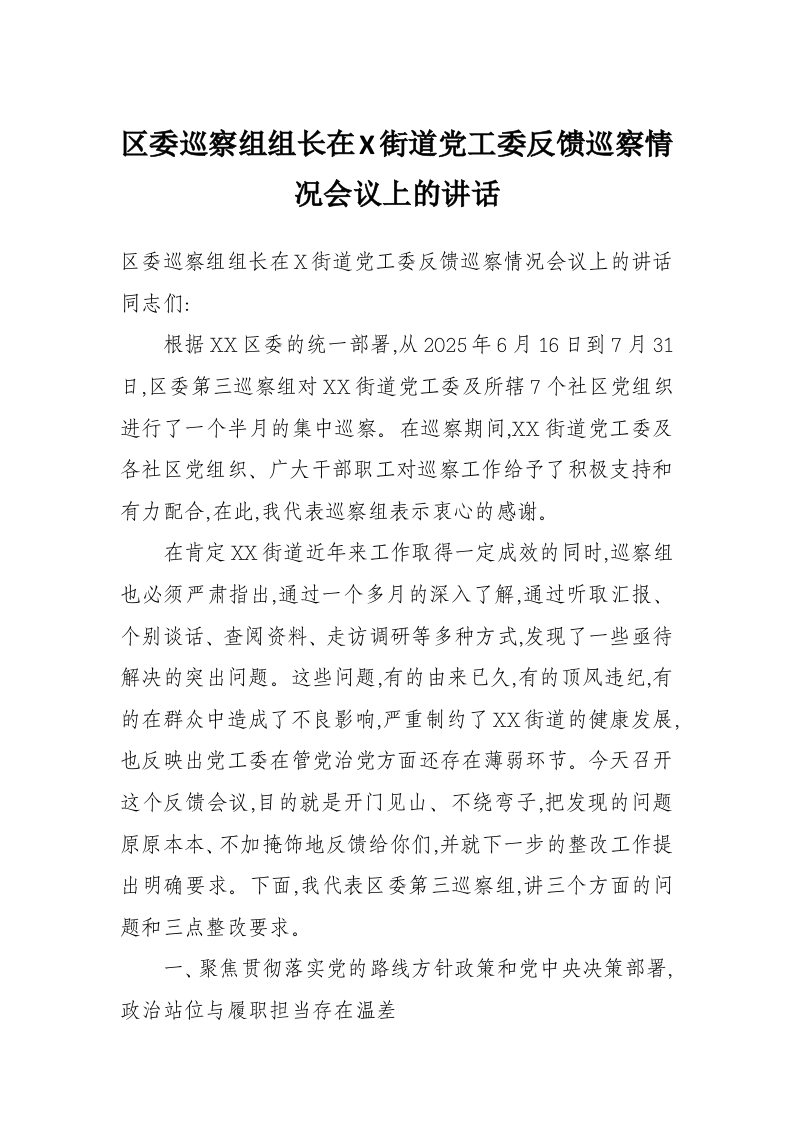 区委巡察组组长在X街道党工委反馈巡察情况会议上的讲话

区委巡察组组长在X街道党工委反馈巡察情况会议上的讲话
同志们:

根据XX区委的统一部署,从2025年6月16日到7月31日,区委第三巡察组对XX街道党工委及所辖7个社区党组织进行了一个半月的集中巡察。在巡察期间,XX街道党工委及各社区党组织、广大干部职工对巡察工作给予了积极支持和有力配合,在此,我代表巡察组表示衷心的感谢。

在肯定XX街道近年来工作取得一定成效的同时,巡察组也必须严肃指出,通过一个多月的深入了解,通过听取汇报、个别谈话、查阅资料、走访调研等多种方式,发现了一些亟待解决的突出问题。这些问题,有的由来已久,有的顶风违纪,有的在群众中造成了不良影响,严重制约了XX街道的健康发展,也反映出党工委在管党治党方面还存在薄弱环节。今天召开这个反馈会议,目的就是开门见山、不绕弯子,把发现的问题原原本本、不加掩饰地反馈给你们,并就下一步的整改工作提出明确要求。下面,我代表区委第三巡察组,讲三个方面的问题和三点整改要求。

一、聚焦贯彻落实党的路线方针政策和党中央决策部署,政治站位与履职担当存在温差